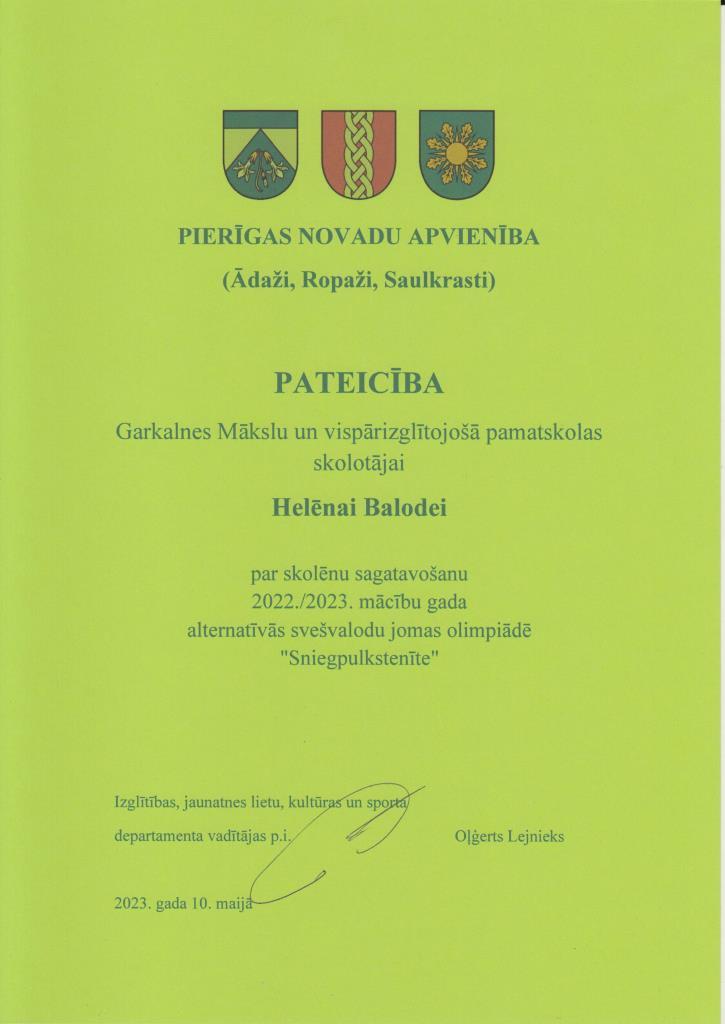 PIERĪGAS NOVADU APVIENĪBA

(Ādaži, Ropaži, Saulkrasti)

PATEICĪBA

Garkalnes Mākslu un vispārizglītojošā pamatskolas skolotājai

Helēnai Balodei

par skolēnu sagatavošanu
2022./2023. mācību gada
alternatīvās svešvalodu jomas olimpiādē
"Sniegpulkstenīte"

Izglītības, jaunatnes lietu, kultūras un sporta departamenta vadītājas p.i.

Oļģerts Lejnieks

2023. gada 10. maijā